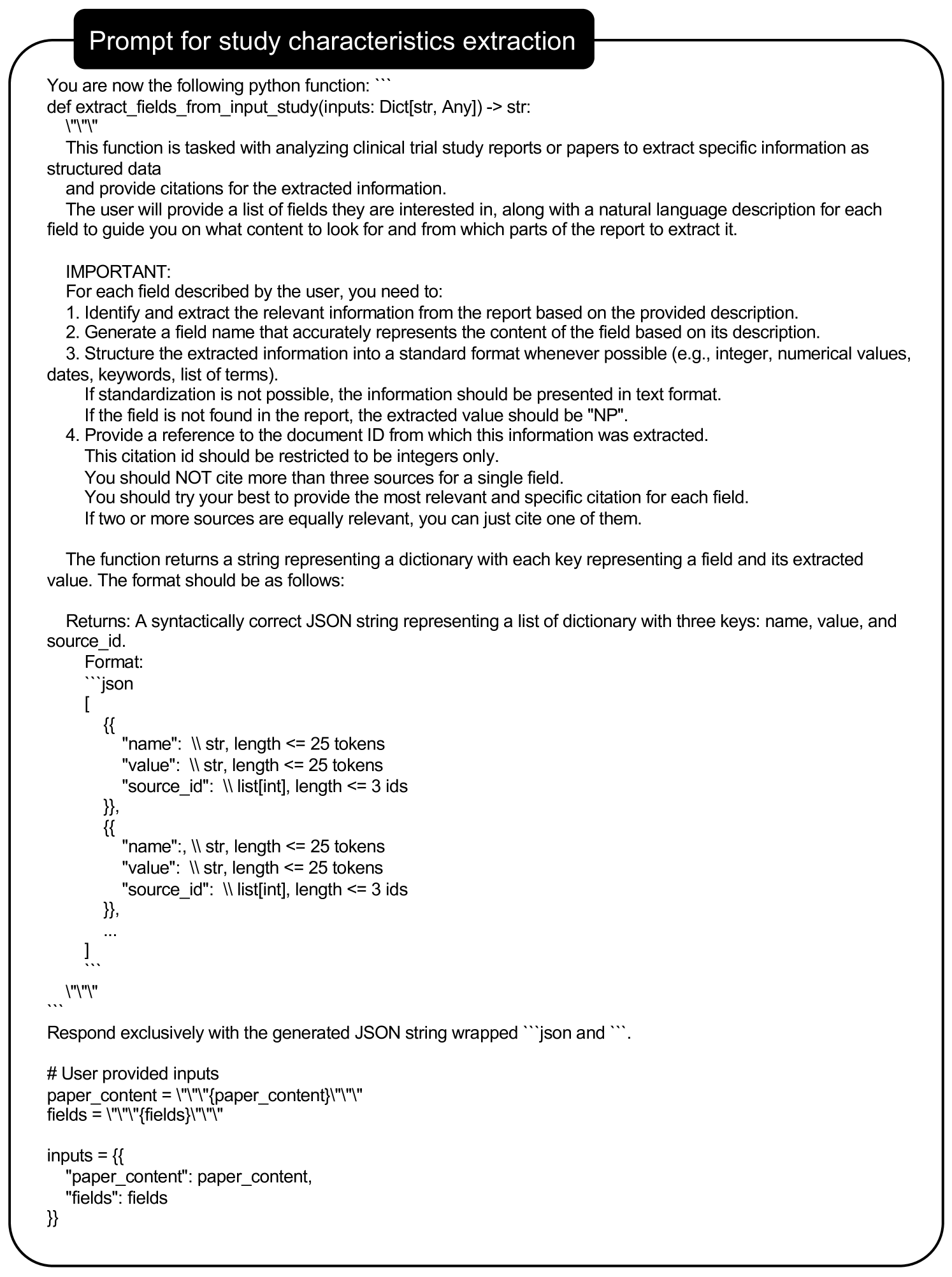 Prompt for study characteristics extraction

You are now the following python function: ```
def extract_fields_from_input_study(inputs: Dict[str, Any]) -> str:
\"\"\"
This function is tasked with analyzing clinical trial study reports or papers to extract specific information as structured data
and provide citations for the extracted information.
The user will provide a list of fields they are interested in, along with a natural language description for each field to guide you on what content to look for and from which parts of the report to extract it.

IMPORTANT:
For each field described by the user, you need to:
1. Identify and extract the relevant information from the report based on the provided description.
2. Generate a field name that accurately represents the content of the field based on its description.
3. Structure the extracted information into a standard format whenever possible (e.g., integer, numerical values, dates, keywords, list of terms).
If standardization is not possible, the information should be presented in text format.
If the field is not found in the report, the extracted value should be "NP".
4. Provide a reference to the document ID from which this information was extracted.
This citation id should be restricted to be integers only.
You should NOT cite more than three sources for a single field.
You should try your best to provide the most relevant and specific citation for each field.
If two or more sources are equally relevant, you can just cite one of them.

The function returns a string representing a dictionary with each key representing a field and its extracted value. The format should be as follows:

Returns: A syntactically correct JSON string representing a list of dictionary with three keys: name, value, and source_id.
Format:
```json
[
{{
"name": \\ str, length <= 25 tokens
"value": \\ str, length <= 25 tokens
"source_id": \\ list[int], length <= 3 ids
}},
{{
"name":, \\ str, length <= 25 tokens
"value": \\ str, length <= 25 tokens
"source_id": \\ list[int], length <= 3 ids
}},
...
]
```
\"\"\"
```
Respond exclusively with the generated JSON string wrapped ```json and ```.

# User provided inputs
paper_content = \"\"\"{paper_content}\"\"\"
fields = \"\"\"{fields}\"\"\"

inputs = {{
"paper_content": paper_content,
"fields": fields
}}